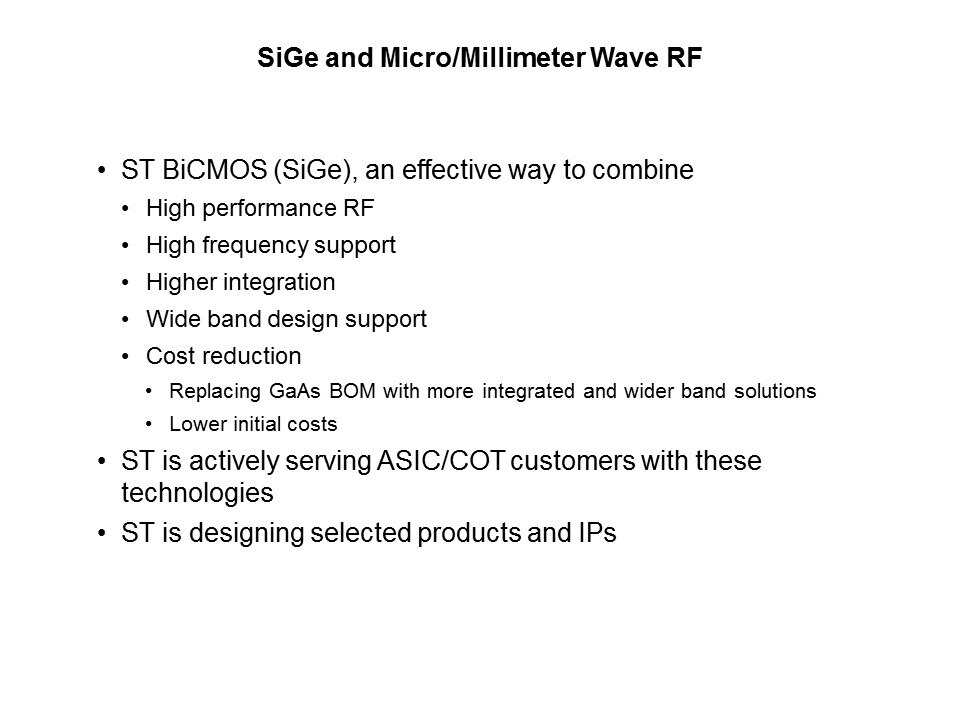 SiGe and Micro/Millimeter Wave RF

• ST BiCMOS (SiGe), an effective way to combine
• High performance RF
• High frequency support
• Higher integration
• Wide band design support
• Cost reduction
• Replacing GaAs BOM with more integrated and wider band solutions
• Lower initial costs
• ST is actively serving ASIC/COT customers with these technologies
• ST is designing selected products and IPs